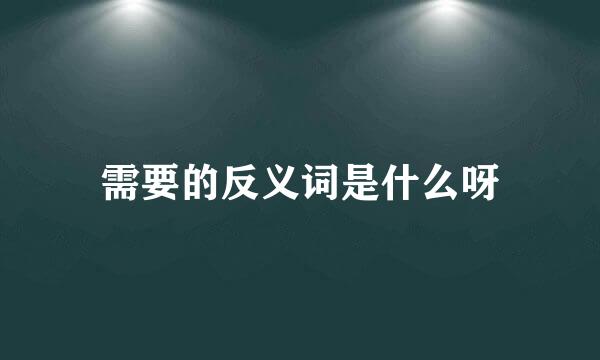 需要的反义词是什么呀